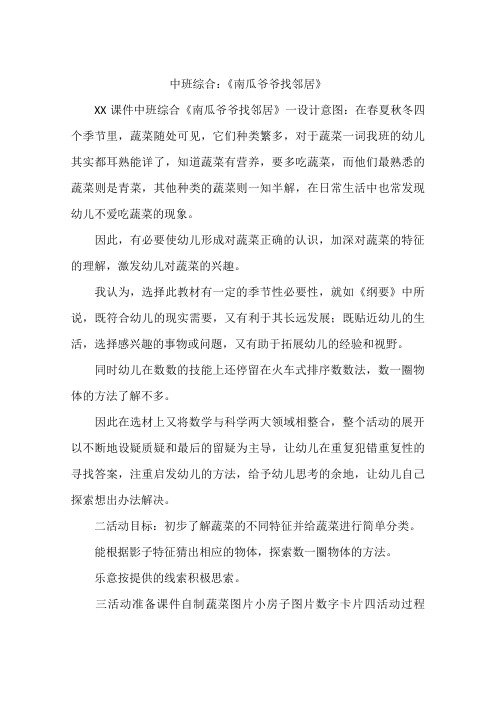 中班综合：《南瓜爷爷找邻居》

XX 课件中班综合《南瓜爷爷找邻居》一设计意图：在春夏秋冬四个季节里，蔬菜随处可见，它们种类繁多，对于蔬菜一词我班的幼儿其实都耳熟能详了，知道蔬菜有营养，要多吃蔬菜，而他们最熟悉的蔬菜则是青菜，其他种类的蔬菜则一知半解，在日常生活中也常发现幼儿不爱吃蔬菜的现象。

因此，有必要使幼儿形成对蔬菜正确的认识，加深对蔬菜的特征的理解，激发幼儿对蔬菜的兴趣。

我认为，选择此教材有一定的季节性必要性，就如《纲要》中所说，既符合幼儿的现实需要，又有利于其长远发展；既贴近幼儿的生活，选择感兴趣的事物或问题，又有助于拓展幼儿的经验和视野。

同时幼儿在数数的技能上还停留在火车式排序数数法，数一圈物体的方法了解不多。

因此在选材上又将数学与科学两大领域相整合，整个活动的展开以不断地设疑质疑和最后的留疑为主导，让幼儿在重复犯错重复性的寻找答案，注重启发幼儿的方法，给予幼儿思考的余地，让幼儿自己探索想出办法解决。

二活动目标：初步了解蔬菜的不同特征并给蔬菜进行简单分类。

能根据影子特征猜出相应的物体，探索数一圈物体的方法。

乐意按提供的线索积极思索。

三活动准备课件自制蔬菜图片小房子图片数字卡片四活动过程